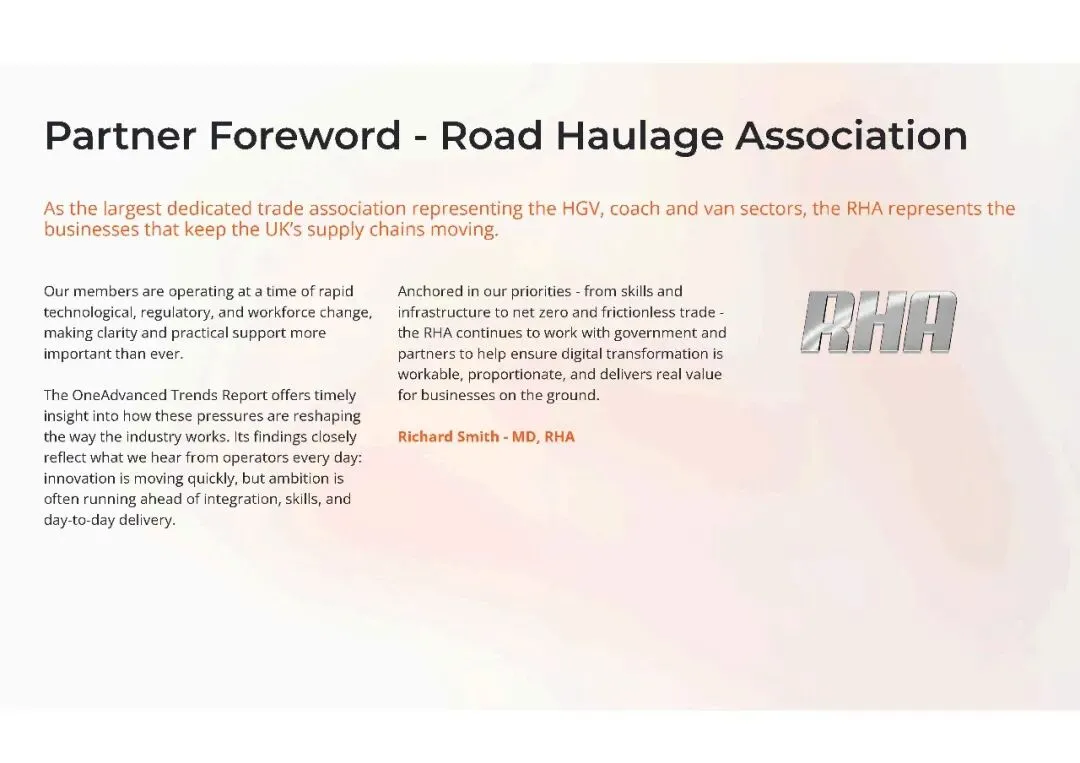 Partner Foreword - Road Haulage Association

As the largest dedicated trade association representing the HGV, coach and van sectors, the RHA represents the businesses that keep the UK's supply chains moving.

Our members are operating at a time of rapid technological, regulatory, and workforce change, making clarity and practical support more important than ever.

The OneAdvanced Trends Report offers timely insight into how these pressures are reshaping the way the industry works. Its findings closely reflect what we hear from operators every day: innovation is moving quickly, but ambition is often running ahead of integration, skills, and day-to-day delivery.

Anchored in our priorities - from skills and infrastructure to net zero and frictionless trade - the RHA continues to work with government and partners to help ensure digital transformation is workable, proportionate, and delivers real value for businesses on the ground.

Richard Smith - MD, RHA

RHA